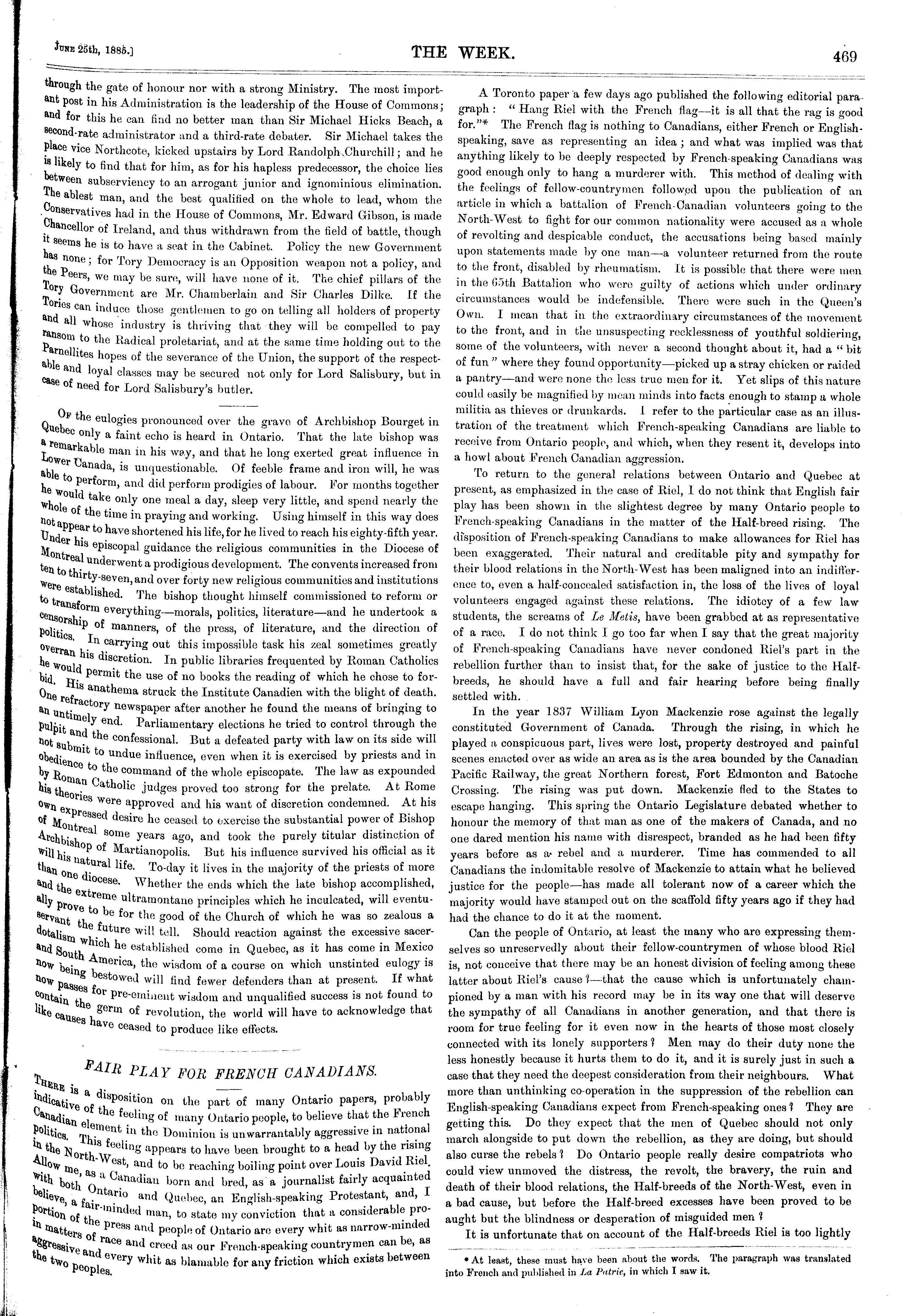 June 25th, 1885.] THE WEEK. 469

through the gate of honour nor with a strong Ministry. The most important post in his Administration is the leadership of the House of Commons; and for this he can find no better man than Sir Michael Hicks Beach, a second-rate administrator and a third-rate debater. Sir Michael takes the place vice Northcote, kicked upstairs by Lord Randolph Churchill; and he is likely to find that for him, as for his hapless predecessor, the choice lies between subserviency to an arrogant junior and ignominious elimination. The ablest man, and the best qualified on the whole to lead, whom the Conservatives had in the House of Commons, Mr. Edward Gibson, is made Chancellor of Ireland, and thus withdrawn from the field of battle, though it seems he is to have a seat in the Cabinet. Policy the new Government has none; for Tory Democracy is an Opposition weapon not a policy, and the Peers, we may be sure, will have none of it. The chief pillars of the Tory Government are Mr. Chamberlain and Sir Charles Dilke. If the Tories can induce those gentlemen to go on telling all holders of property and all whose industry is thriving that they will be compelled to pay ransom to the Radical proletariat, and at the same time holding out to the Parnellites hopes of the severance of the Union, the support of the respectable and loyal classes may be secured not only for Lord Salisbury, but in case of need for Lord Salisbury's butler.

Of the eulogies pronounced over the grave of Archbishop Bourget in Quebec only a faint echo is heard in Ontario. That the late bishop was a remarkable man in his way, and that he long exerted great influence in Lower Canada, is unquestionable. Of feeble frame and iron will, he was able to perform, and did perform prodigies of labour. For months together he would take only one meal a day, sleep very little, and spend nearly the whole of the time in praying and working. Using himself in this way does not appear to have shortened his life, for he lived to reach his eighty-fifth year. Under his episcopal guidance the religious communities in the Diocese of Montreal underwent a prodigious development. The convents increased from ten to thirty-seven, and over forty new religious communities and institutions were established. The bishop thought himself commissioned to reform or to transform everything—morals, politics, literature—and he undertook a censorship of manners, of the press, of literature, and the direction of politics. In carrying out this impossible task his zeal sometimes greatly overran his discretion. In public libraries frequented by Roman Catholics he would permit the use of no books the reading of which he chose to forbid. His anathema struck the Institute Canadien with the blight of death. One refractory newspaper after another he found the means of bringing to an untimely end. Parliamentary elections he tried to control through the pulpit and the confessional. But a defeated party with law on its side will not submit to undue influence, even when it is exercised by priests and in obedience to the command of the whole episcopate. The law as expounded by Roman Catholic judges proved too strong for the prelate. At Rome his theories were approved and his want of discretion condemned. At his own expressed desire he ceased to exercise the substantial power of Bishop of Montreal some years ago, and took the purely titular distinction of Archbishop of Martianopolis. But his influence survived his official as it will his natural life. To-day it lives in the majority of the priests of more than one diocese. Whether the ends which the late bishop accomplished, and the extreme ultramontane principles which he inculcated, will eventually prove to be for the good of the Church of which he was so zealous a servant the future will tell. Should reaction against the excessive sacerdotalism which he established come in Quebec, as it has come in Mexico and South America, the wisdom of a course on which unstinted eulogy is now being bestowed will find fewer defenders than at present. If what now passes for pre-eminent wisdom and unqualified success is not found to contain the germ of revolution, the world will have to acknowledge that like causes have ceased to produce like effects.

FAIR PLAY FOR FRENCH CANADIANS.

There is a disposition on the part of many Ontario papers, probably indicative of the feeling of many Ontario people, to believe that the French Canadian element in the Dominion is unwarrantably aggressive in national politics. This feeling appears to have been brought to a head by the rising in the North-West, and to be reaching boiling point over Louis David Riel. Allow me, as a Canadian born and bred, as a journalist fairly acquainted with both Ontario and Quebec, an English-speaking Protestant, and, I believe, a fair-minded man, to state my conviction that a considerable proportion of the press and people of Ontario are every whit as narrow-minded in matters of race and creed as our French-speaking countrymen can be, as aggressive and every whit as blamable for any friction which exists between the two peoples.

A Toronto paper a few days ago published the following editorial paragraph: "Hang Riel with the French flag—it is all that the rag is good for."* The French flag is nothing to Canadians, either French or English-speaking, save as representing an idea; and what was implied was that anything likely to be deeply respected by French-speaking Canadians was good enough only to hang a murderer with. This method of dealing with the feelings of fellow-countrymen followed upon the publication of an article in which a battalion of French-Canadian volunteers going to the North-West to fight for our common nationality were accused as a whole of revolting and despicable conduct, the accusations being based mainly upon statements made by one man—a volunteer returned from the route to the front, disabled by rheumatism. It is possible that there were men in the 65th Battalion who were guilty of actions which under ordinary circumstances would be indefensible. There were such in the Queen's Own. I mean that in the extraordinary circumstances of the movement to the front, and in the unsuspecting recklessness of youthful soldiering, some of the volunteers, with never a second thought about it, had a "bit of fun" where they found opportunity—picked up a stray chicken or raided a pantry—and were none the less true men for it. Yet slips of this nature could easily be magnified by mean minds into facts enough to stamp a whole militia as thieves or drunkards. I refer to the particular case as an illustration of the treatment which French-speaking Canadians are liable to receive from Ontario people, and which, when they resent it, develops into a howl about French Canadian aggression.

To return to the general relations between Ontario and Quebec at present, as emphasized in the case of Riel, I do not think that English fair play has been shown in the slightest degree by many Ontario people to French-speaking Canadians in the matter of the Half-breed rising. The disposition of French-speaking Canadians to make allowances for Riel has been exaggerated. Their natural and creditable pity and sympathy for their blood relations in the North-West has been maligned into an indifference to, even a half-concealed satisfaction in, the loss of the lives of loyal volunteers engaged against these relations. The idiotcy of a few law students, the screams of Le Metis, have been grabbed at as representative of a race. I do not think I go too far when I say that the great majority of French-speaking Canadians have never condoned Riel's part in the rebellion further than to insist that, for the sake of justice to the Half-breeds, he should have a full and fair hearing before being finally settled with.

In the year 1837 William Lyon Mackenzie rose against the legally constituted Government of Canada. Through the rising, in which he played a conspicuous part, lives were lost, property destroyed and painful scenes enacted over as wide an area as is the area bounded by the Canadian Pacific Railway, the great Northern forest, Fort Edmonton and Batoche Crossing. The rising was put down. Mackenzie fled to the States to escape hanging. This spring the Ontario Legislature debated whether to honour the memory of that man as one of the makers of Canada, and no one dared mention his name with disrespect, branded as he had been fifty years before as a rebel and a murderer. Time has commended to all Canadians the indomitable resolve of Mackenzie to attain what he believed justice for the people—has made all tolerant now of a career which the majority would have stamped out on the scaffold fifty years ago if they had had the chance to do it at the moment.

Can the people of Ontario, at least the many who are expressing themselves so unreservedly about their fellow-countrymen of whose blood Riel is, not conceive that there may be an honest division of feeling among these latter about Riel's cause?—that the cause which is unfortunately championed by a man with his record may be in its way one that will deserve the sympathy of all Canadians in another generation, and that there is room for true feeling for it even now in the hearts of those most closely connected with its lonely supporters? Men may do their duty none the less honestly because it hurts them to do it, and it is surely just in such a case that they need the deepest consideration from their neighbours. What more than unthinking co-operation in the suppression of the rebellion can English-speaking Canadians expect from French-speaking ones? They are getting this. Do they expect that the men of Quebec should not only march alongside to put down the rebellion, as they are doing, but should also curse the rebels? Do Ontario people really desire compatriots who could view unmoved the distress, the revolt, the bravery, the ruin and death of their blood relations, the Half-breeds of the North-West, even in a bad cause, but before the Half-breed excesses have been proved to be aught but the blindness or desperation of misguided men?

It is unfortunate that on account of the Half-breeds Riel is too lightly

* At least, these must have been about the words. The paragraph was translated into French and published in La Patrie, in which I saw it.